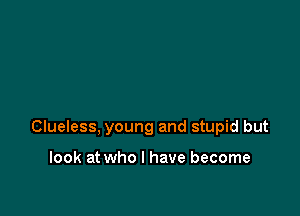 Clueless, young and stupid but

look at who I have become